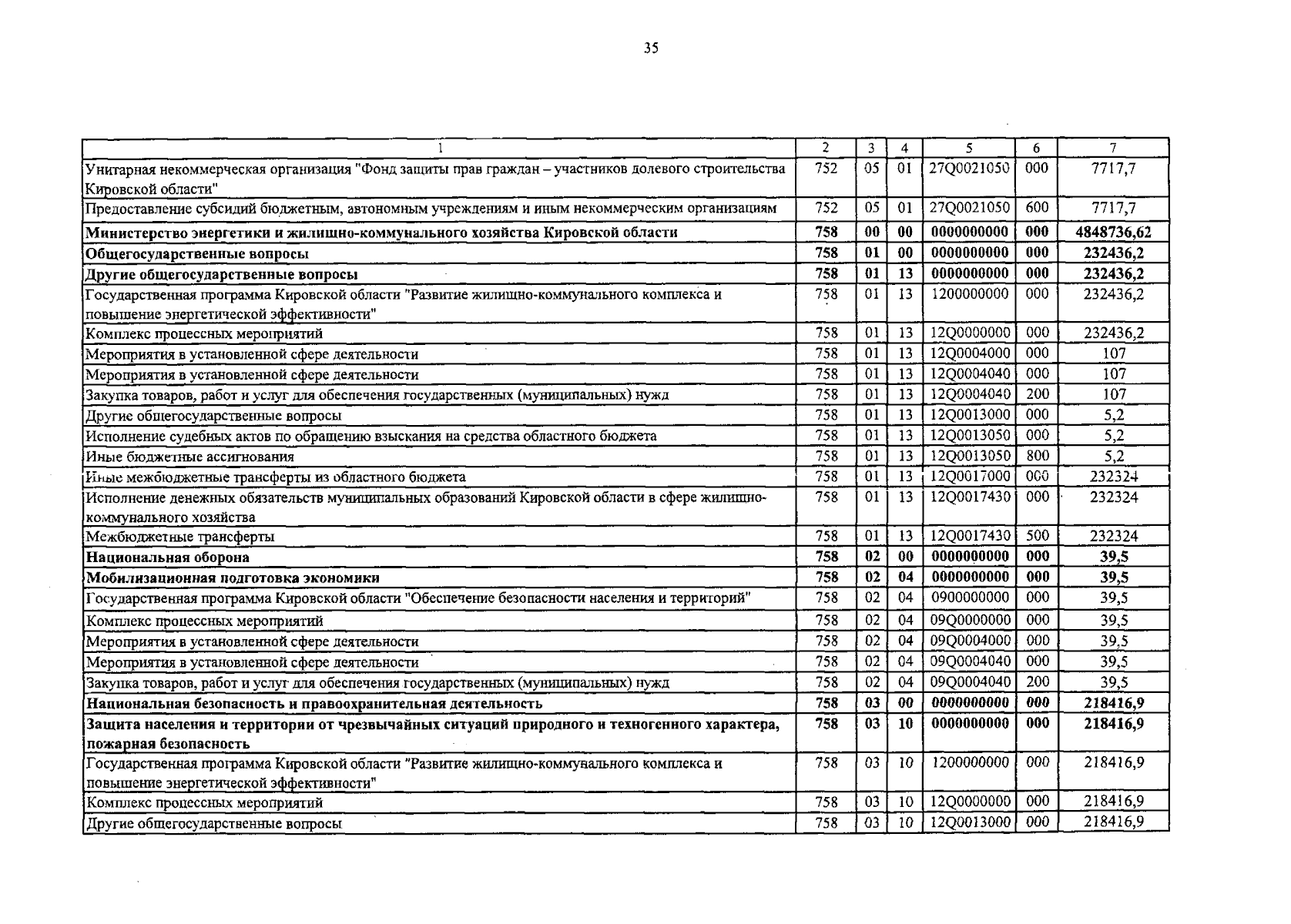 35

| 1 | 2 | 3 | 4 | 5 | 6 | 7 |
|---|---|---|---|---|---|---|
| Унитарная некоммерческая организация "Фонд защиты прав граждан – участников долевого строительства Кировской области" | 752 | 05 | 01 | 27Q0021050 | 000 | 7717,7 |
| Предоставление субсидий бюджетным, автономным учреждениям и иным некоммерческим организациям | 752 | 05 | 01 | 27Q0021050 | 600 | 7717,7 |
| **Министерство энергетики и жилищно-коммунального хозяйства Кировской области** | **758** | **00** | **00** | **0000000000** | **000** | **4848736,62** |
| **Общегосударственные вопросы** | **758** | **01** | **00** | **0000000000** | **000** | **232436,2** |
| **Другие общегосударственные вопросы** | **758** | **01** | **13** | **0000000000** | **000** | **232436,2** |
| Государственная программа Кировской области "Развитие жилищно-коммунального комплекса и повышение энергетической эффективности" | 758 | 01 | 13 | 1200000000 | 000 | 232436,2 |
| Комплекс процессных мероприятий | 758 | 01 | 13 | 12Q0000000 | 000 | 232436,2 |
| Мероприятия в установленной сфере деятельности | 758 | 01 | 13 | 12Q0004000 | 000 | 107 |
| Мероприятия в установленной сфере деятельности | 758 | 01 | 13 | 12Q0004040 | 000 | 107 |
| Закупка товаров, работ и услуг для обеспечения государственных (муниципальных) нужд | 758 | 01 | 13 | 12Q0004040 | 200 | 107 |
| Другие общегосударственные вопросы | 758 | 01 | 13 | 12Q0013000 | 000 | 5,2 |
| Исполнение судебных актов по обращению взыскания на средства областного бюджета | 758 | 01 | 13 | 12Q0013050 | 000 | 5,2 |
| Иные бюджетные ассигнования | 758 | 01 | 13 | 12Q0013050 | 800 | 5,2 |
| Иные межбюджетные трансферты из областного бюджета | 758 | 01 | 13 | 12Q0017000 | 000 | 232324 |
| Исполнение денежных обязательств муниципальных образований Кировской области в сфере жилищно-коммунального хозяйства | 758 | 01 | 13 | 12Q0017430 | 000 | 232324 |
| Межбюджетные трансферты | 758 | 01 | 13 | 12Q0017430 | 500 | 232324 |
| **Национальная оборона** | **758** | **02** | **00** | **0000000000** | **000** | **39,5** |
| **Мобилизационная подготовка экономики** | **758** | **02** | **04** | **0000000000** | **000** | **39,5** |
| Государственная программа Кировской области "Обеспечение безопасности населения и территорий" | 758 | 02 | 04 | 0900000000 | 000 | 39,5 |
| Комплекс процессных мероприятий | 758 | 02 | 04 | 09Q0000000 | 000 | 39,5 |
| Мероприятия в установленной сфере деятельности | 758 | 02 | 04 | 09Q0004000 | 000 | 39,5 |
| Мероприятия в установленной сфере деятельности | 758 | 02 | 04 | 09Q0004040 | 000 | 39,5 |
| Закупка товаров, работ и услуг для обеспечения государственных (муниципальных) нужд | 758 | 02 | 04 | 09Q0004040 | 200 | 39,5 |
| **Национальная безопасность и правоохранительная деятельность** | **758** | **03** | **00** | **0000000000** | **000** | **218416,9** |
| **Защита населения и территории от чрезвычайных ситуаций природного и техногенного характера, пожарная безопасность** | **758** | **03** | **10** | **0000000000** | **000** | **218416,9** |
| Государственная программа Кировской области "Развитие жилищно-коммунального комплекса и повышение энергетической эффективности" | 758 | 03 | 10 | 1200000000 | 000 | 218416,9 |
| Комплекс процессных мероприятий | 758 | 03 | 10 | 12Q0000000 | 000 | 218416,9 |
| Другие общегосударственные вопросы | 758 | 03 | 10 | 12Q0013000 | 000 | 218416,9 |